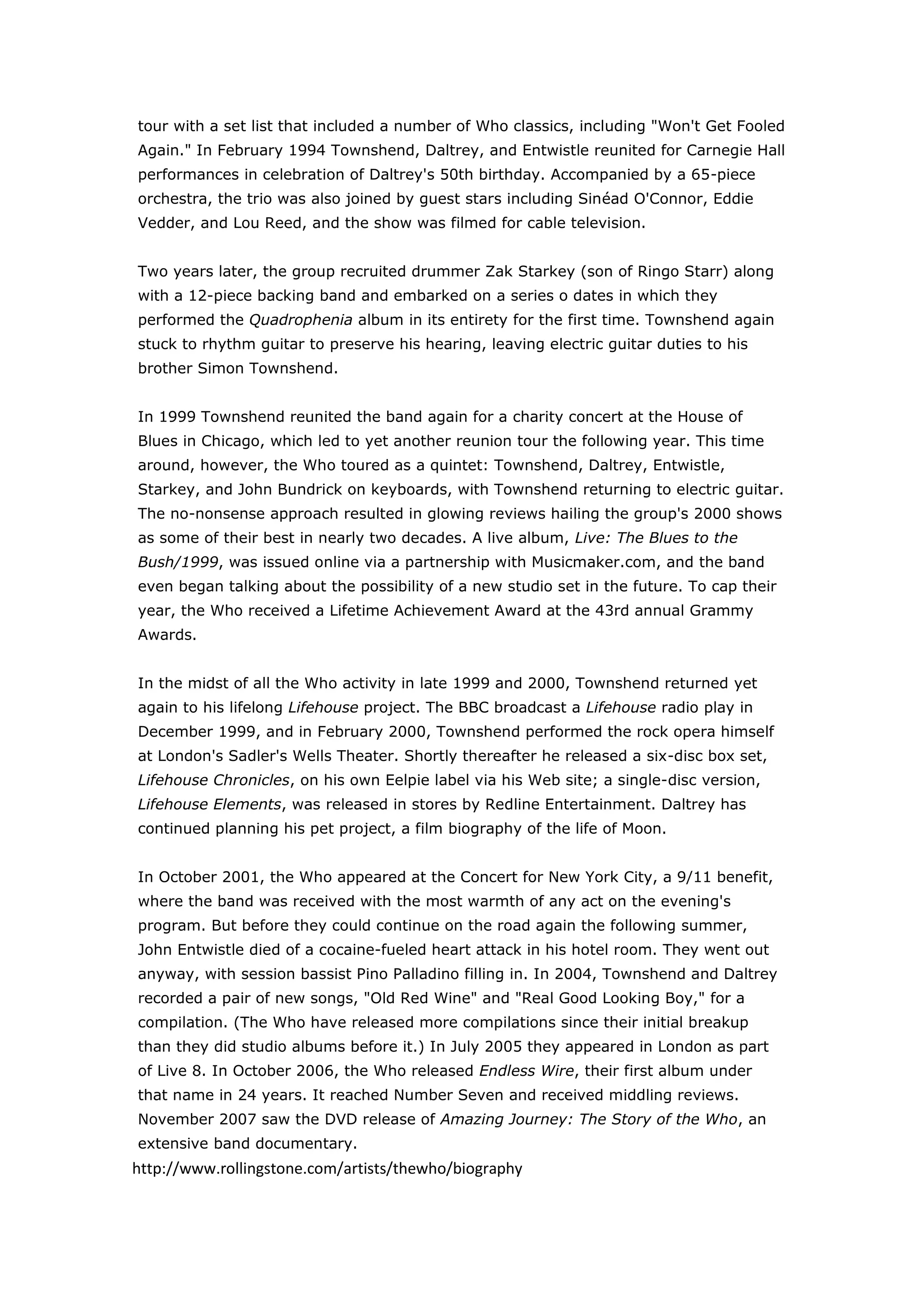 tour with a set list that included a number of Who classics, including "Won't Get Fooled Again." In February 1994 Townshend, Daltrey, and Entwistle reunited for Carnegie Hall performances in celebration of Daltrey's 50th birthday. Accompanied by a 65-piece orchestra, the trio was also joined by guest stars including Sinéad O'Connor, Eddie Vedder, and Lou Reed, and the show was filmed for cable television.

Two years later, the group recruited drummer Zak Starkey (son of Ringo Starr) along with a 12-piece backing band and embarked on a series o dates in which they performed the Quadrophenia album in its entirety for the first time. Townshend again stuck to rhythm guitar to preserve his hearing, leaving electric guitar duties to his brother Simon Townshend.

In 1999 Townshend reunited the band again for a charity concert at the House of Blues in Chicago, which led to yet another reunion tour the following year. This time around, however, the Who toured as a quintet: Townshend, Daltrey, Entwistle, Starkey, and John Bundrick on keyboards, with Townshend returning to electric guitar. The no-nonsense approach resulted in glowing reviews hailing the group's 2000 shows as some of their best in nearly two decades. A live album, Live: The Blues to the Bush/1999, was issued online via a partnership with Musicmaker.com, and the band even began talking about the possibility of a new studio set in the future. To cap their year, the Who received a Lifetime Achievement Award at the 43rd annual Grammy Awards.

In the midst of all the Who activity in late 1999 and 2000, Townshend returned yet again to his lifelong Lifehouse project. The BBC broadcast a Lifehouse radio play in December 1999, and in February 2000, Townshend performed the rock opera himself at London's Sadler's Wells Theater. Shortly thereafter he released a six-disc box set, Lifehouse Chronicles, on his own Eelpie label via his Web site; a single-disc version, Lifehouse Elements, was released in stores by Redline Entertainment. Daltrey has continued planning his pet project, a film biography of the life of Moon.

In October 2001, the Who appeared at the Concert for New York City, a 9/11 benefit, where the band was received with the most warmth of any act on the evening's program. But before they could continue on the road again the following summer, John Entwistle died of a cocaine-fueled heart attack in his hotel room. They went out anyway, with session bassist Pino Palladino filling in. In 2004, Townshend and Daltrey recorded a pair of new songs, "Old Red Wine" and "Real Good Looking Boy," for a compilation. (The Who have released more compilations since their initial breakup than they did studio albums before it.) In July 2005 they appeared in London as part of Live 8. In October 2006, the Who released Endless Wire, their first album under that name in 24 years. It reached Number Seven and received middling reviews. November 2007 saw the DVD release of Amazing Journey: The Story of the Who, an extensive band documentary.
http://www.rollingstone.com/artists/thewho/biography